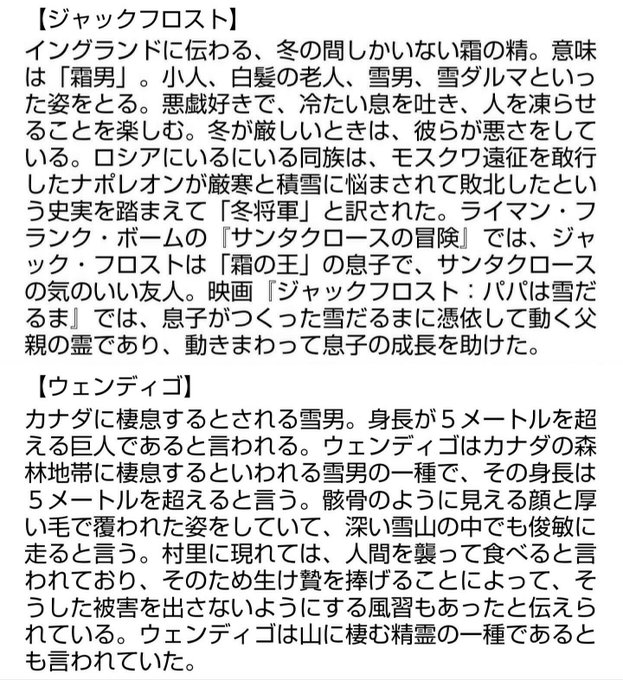 【ジャックフロスト】
イングランドに伝わる、冬の間しかいない霜の精。意味は「霜男」。小人、白髪の老人、雪男、雪ダルマといった姿をとる。悪戯好きで、冷たい息を吐き、人を凍らせることを楽しむ。冬が厳しいときは、彼らが悪さをしている。ロシアにいるにいる同族は、モスクワ遠征を敢行したナポレオンが厳寒と積雪に悩まされて敗北したという史実を踏まえて「冬将軍」と訳された。ライマン・フランク・ボームの『サンタクロースの冒険』では、ジャック・フロストは「霜の王」の息子で、サンタクロースの気のいい友人。映画『ジャックフロスト：パパは雪だるま』では、息子がつくった雪だるまに憑依して動く父親の霊であり、動きまわって息子の成長を助けた。

【ウェンディゴ】
カナダに棲息するとされる雪男。身長が５メートルを超える巨人であると言われる。ウェンディゴはカナダの森林地帯に棲息するといわれる雪男の一種で、その身長は５メートルを超えると言う。骸骨のように見える顔と厚い毛で覆われた姿をしていて、深い雪山の中でも俊敏に走ると言う。村里に現れては、人間を襲って食べると言われており、そのため生け贄を捧げることによって、そうした被害を出さないようにする風習もあったと伝えられている。ウェンディゴは山に棲む精霊の一種であるとも言われていた。